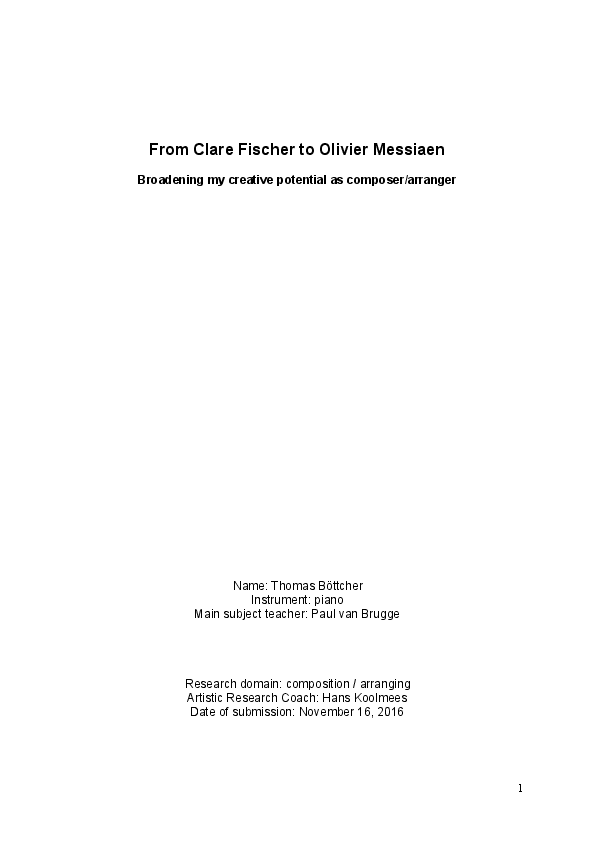 From Clare Fischer to Olivier Messiaen

Broadening my creative potential as composer/arranger

Name: Thomas Böttcher
Instrument: piano
Main subject teacher: Paul van Brugge

Research domain: composition / arranging
Artistic Research Coach: Hans Koolmees
Date of submission: November 16, 2016

1